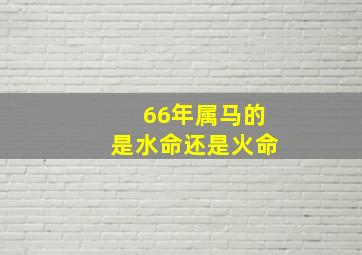 66年属马的
是水命还是火命